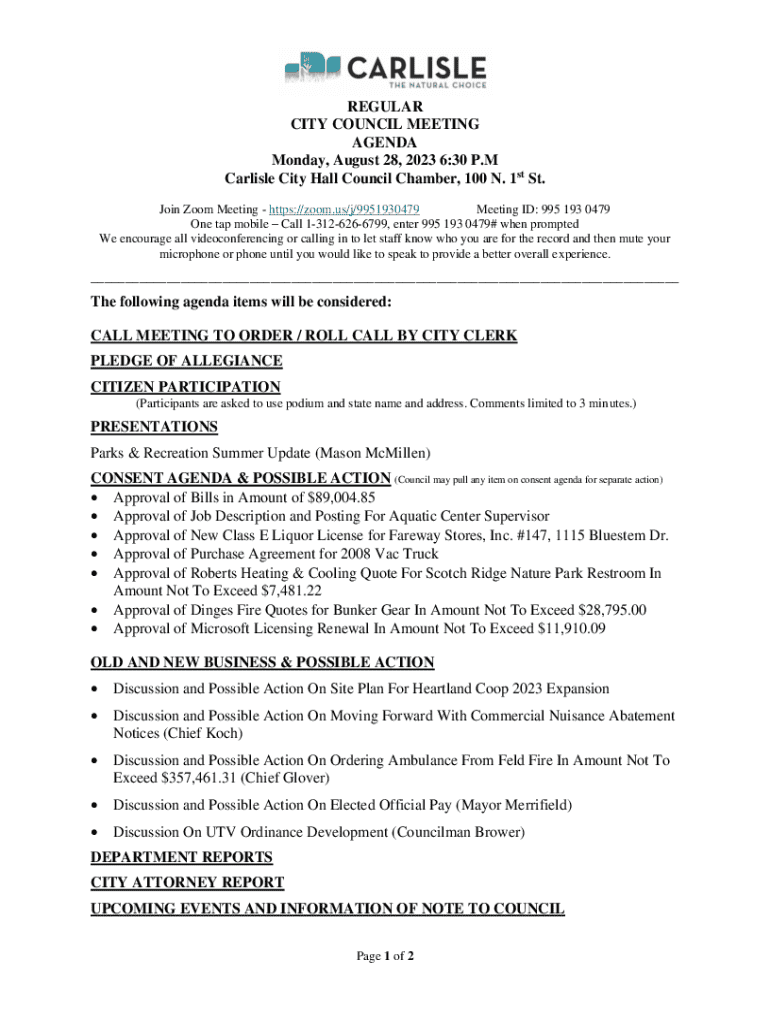 CARLISLE
THE NATURAL CHOICE

REGULAR
CITY COUNCIL MEETING
AGENDA
Monday, August 28, 2023 6:30 P.M
Carlisle City Hall Council Chamber, 100 N. 1$^{st}$ St.

Join Zoom Meeting - https://zoom.us/j/9951930479 Meeting ID: 995 193 0479
One tap mobile – Call 1-312-626-6799, enter 995 193 0479# when prompted
We encourage all videoconferencing or calling in to let staff know who you are for the record and then mute your microphone or phone until you would like to speak to provide a better overall experience.

The following agenda items will be considered:

CALL MEETING TO ORDER / ROLL CALL BY CITY CLERK

PLEDGE OF ALLEGIANCE

CITIZEN PARTICIPATION
(Participants are asked to use podium and state name and address. Comments limited to 3 minutes.)

PRESENTATIONS
Parks & Recreation Summer Update (Mason McMillen)

CONSENT AGENDA & POSSIBLE ACTION (Council may pull any item on consent agenda for separate action)
• Approval of Bills in Amount of $89,004.85
• Approval of Job Description and Posting For Aquatic Center Supervisor
• Approval of New Class E Liquor License for Fareway Stores, Inc. #147, 1115 Bluestem Dr.
• Approval of Purchase Agreement for 2008 Vac Truck
• Approval of Roberts Heating & Cooling Quote For Scotch Ridge Nature Park Restroom In Amount Not To Exceed $7,481.22
• Approval of Dinges Fire Quotes for Bunker Gear In Amount Not To Exceed $28,795.00
• Approval of Microsoft Licensing Renewal In Amount Not To Exceed $11,910.09

OLD AND NEW BUSINESS & POSSIBLE ACTION
• Discussion and Possible Action On Site Plan For Heartland Coop 2023 Expansion
• Discussion and Possible Action On Moving Forward With Commercial Nuisance Abatement Notices (Chief Koch)
• Discussion and Possible Action On Ordering Ambulance From Feld Fire In Amount Not To Exceed $357,461.31 (Chief Glover)
• Discussion and Possible Action On Elected Official Pay (Mayor Merrifield)
• Discussion On UTV Ordinance Development (Councilman Brower)

DEPARTMENT REPORTS

CITY ATTORNEY REPORT

UPCOMING EVENTS AND INFORMATION OF NOTE TO COUNCIL

Page 1 of 2